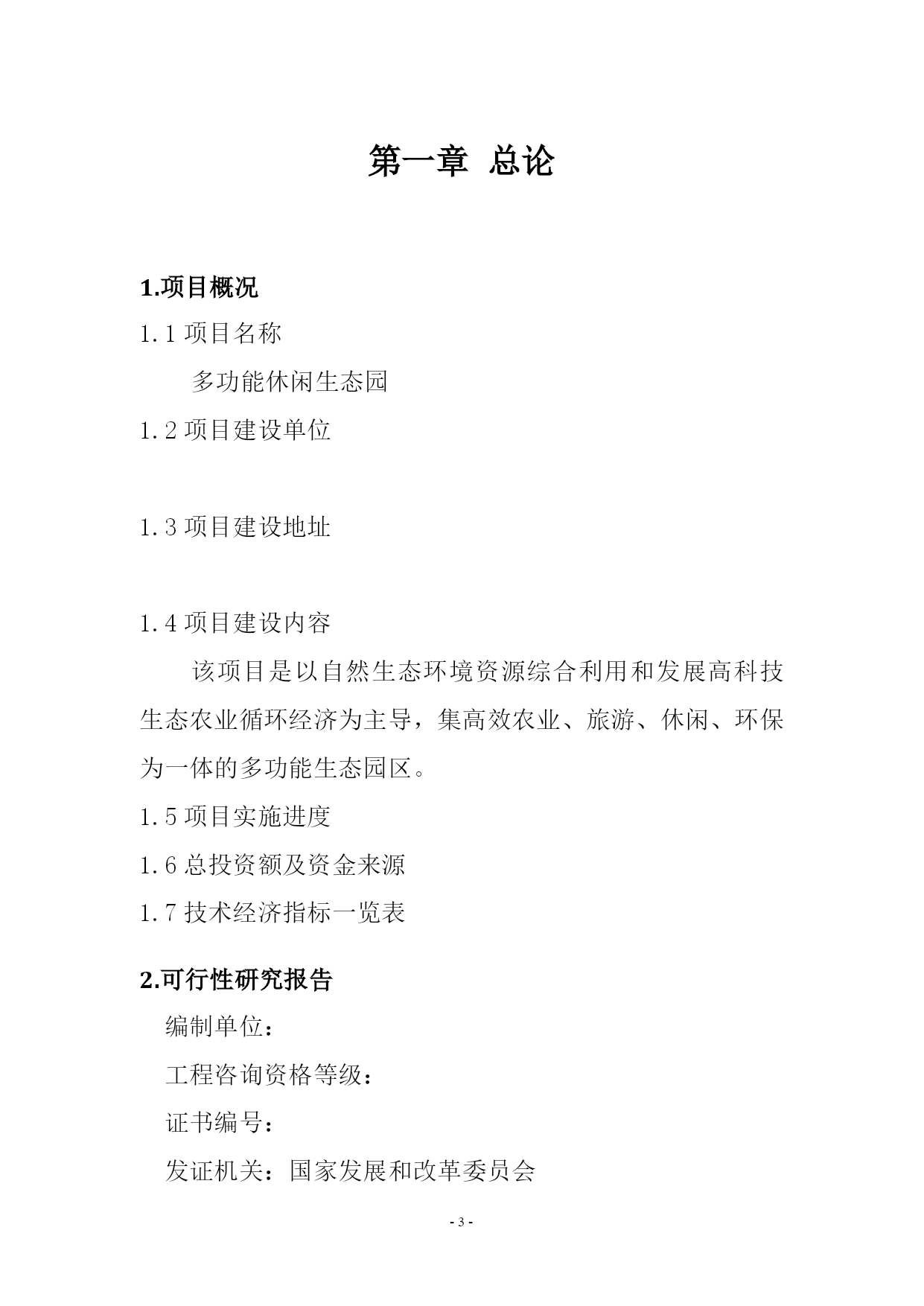 第一章 总论

1.项目概况

1.1 项目名称

多功能休闲生态园

1.2 项目建设单位

1.3 项目建设地址

1.4 项目建设内容

该项目是以自然生态环境资源综合利用和发展高科技生态农业循环经济为主导，集高效农业、旅游、休闲、环保为一体的多功能生态园区。

1.5 项目实施进度

1.6 总投资额及资金来源

1.7 技术经济指标一览表

2.可行性研究报告

编制单位：

工程咨询资格等级：

证书编号：

发证机关：国家发展和改革委员会

- 3 -